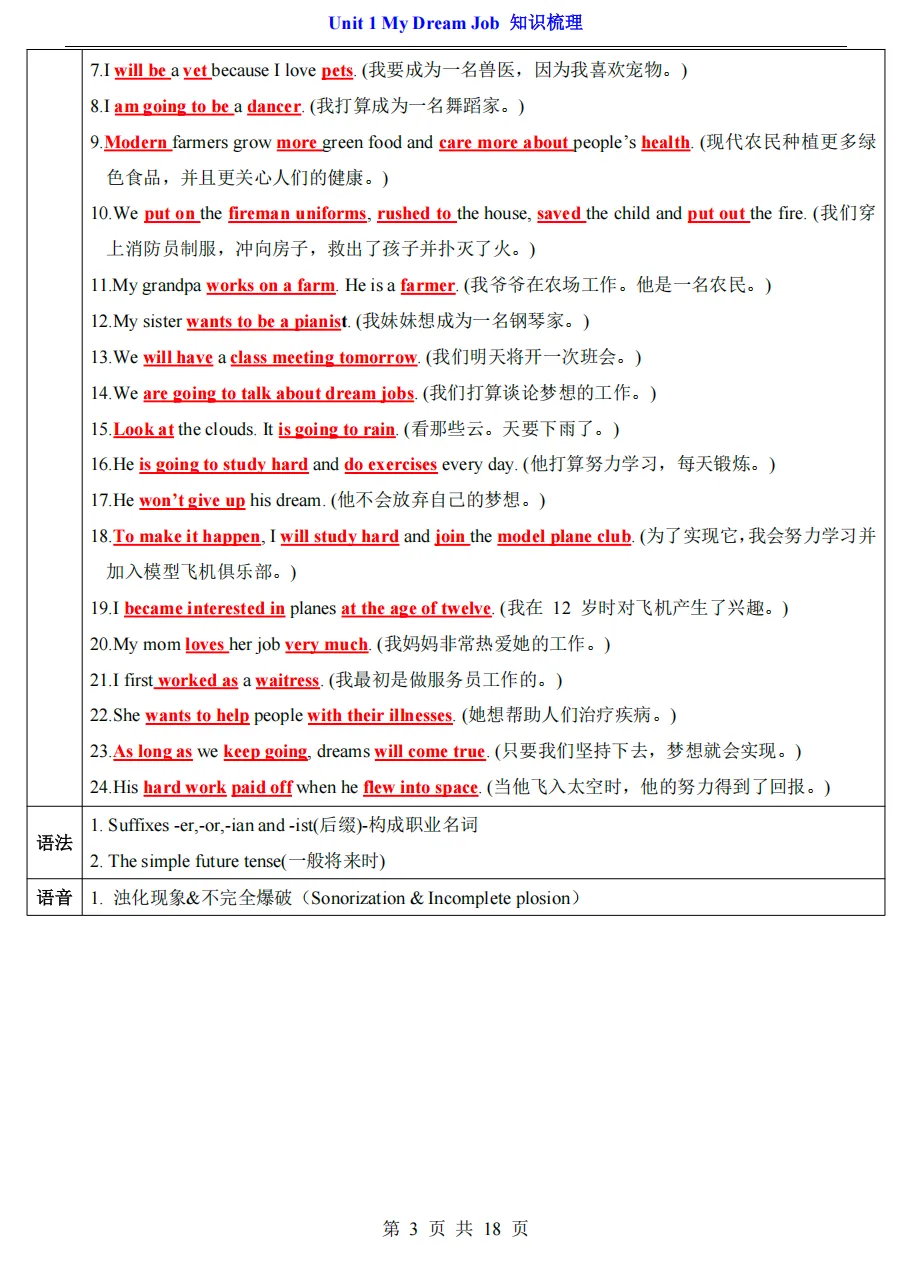 Unit 1 My Dream Job 知识梳理

| | |
|---|---|
| | 7.I will be a yet because I love pets. (我要成为一名兽医，因为我喜欢宠物。)<br>8.I am going to be a dancer. (我打算成为一名舞蹈家。)<br>9.Modern farmers grow more green food and care more about people's health. (现代农民种植更多绿色食品，并且更关心人们的健康。)<br>10.We put on the fireman uniforms, rushed to the house, saved the child and put out the fire. (我们穿上消防员制服，冲向房子，救出了孩子并扑灭了火。)<br>11.My grandpa works on a farm. He is a farmer. (我爷爷在农场工作。他是一名农民。)<br>12.My sister wants to be a pianist. (我妹妹想成为一名钢琴家。)<br>13.We will have a class meeting tomorrow. (我们明天将开一次班会。)<br>14.We are going to talk about dream jobs. (我们打算谈论梦想的工作。)<br>15.Look at the clouds. It is going to rain. (看那些云。天要下雨了。)<br>16.He is going to study hard and do exercises every day. (他打算努力学习，每天锻炼。)<br>17.He won't give up his dream. (他不会放弃自己的梦想。)<br>18.To make it happen, I will study hard and join the model plane club. (为了实现它，我会努力学习并加入模型飞机俱乐部。)<br>19.I became interested in planes at the age of twelve. (我在 12 岁时对飞机产生了兴趣。)<br>20.My mom loves her job very much. (我妈妈非常热爱她的工作。)<br>21.I first worked as a waitress. (我最初是做服务员工作的。)<br>22.She wants to help people with their illnesses. (她想帮助人们治疗疾病。)<br>23.As long as we keep going, dreams will come true. (只要我们坚持下去，梦想就会实现。)<br>24.His hard work paid off when he flew into space. (当他飞入太空时，他的努力得到了回报。) |
| 语法 | 1. Suffixes -er,-or,-ian and -ist(后缀)-构成职业名词<br>2. The simple future tense(一般将来时) |
| 语音 | 1. 浊化现象&不完全爆破（Sonorization & Incomplete plosion） |

第 3 页 共 18 页